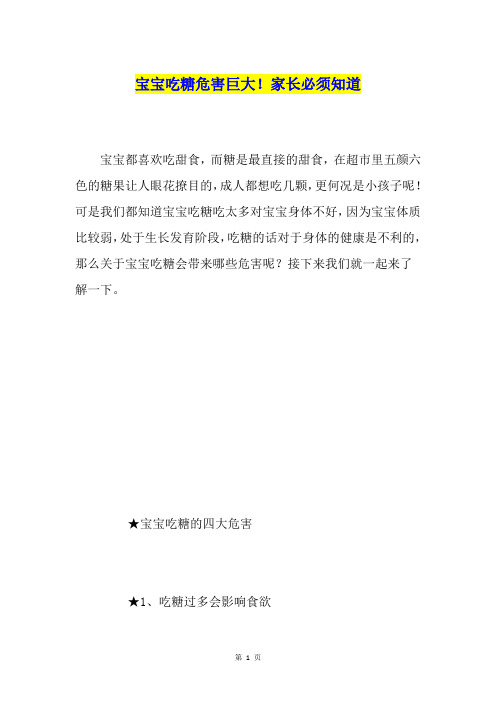 宝宝吃糖危害巨大！家长必须知道

宝宝都喜欢吃甜食，而糖是最直接的甜食，在超市里五颜六色的糖果让人眼花撩目的，成人都想吃几颗，更何况是小孩子呢！可是我们都知道宝宝吃糖吃太多对宝宝身体不好，因为宝宝体质比较弱，处于生长发育阶段，吃糖的话对于身体的健康是不利的，那么关于宝宝吃糖会带来哪些危害呢？接下来我们就一起来了解一下。

★宝宝吃糖的四大危害

★1、吃糖过多会影响食欲

第 1 页